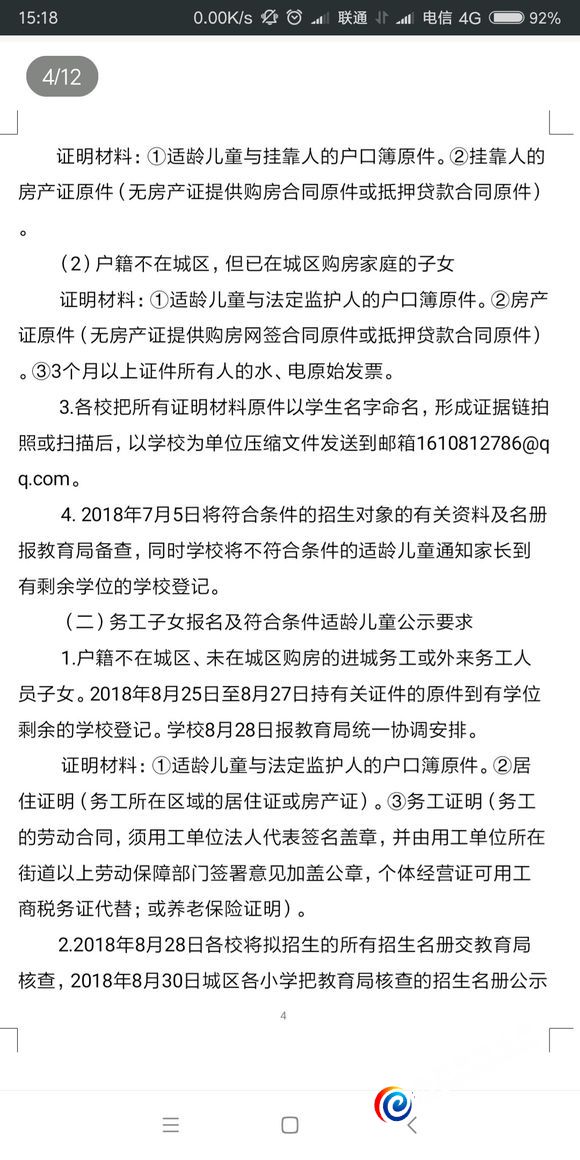 15:18 0.00K/s 联通 电信 4G 92%

4/12

证明材料：①适龄儿童与挂靠人的户口簿原件。②挂靠人的房产证原件（无房产证提供购房合同原件或抵押贷款合同原件）。

（2）户籍不在城区，但已在城区购房家庭的子女

证明材料：①适龄儿童与法定监护人的户口簿原件。②房产证原件（无房产证提供购房网签合同原件或抵押贷款合同原件）。③3个月以上证件所有人的水、电原始发票。

3.各校把所有证明材料原件以学生名字命名，形成证据链拍照或扫描后，以学校为单位压缩文件发送到邮箱1610812786@qq.com。

4. 2018年7月5日将符合条件的招生对象的有关资料及名册报教育局备查，同时学校将不符合条件的适龄儿童通知家长到有剩余学位的学校登记。

（二）务工子女报名及符合条件适龄儿童公示要求

1.户籍不在城区、未在城区购房的进城务工或外来务工人员子女。2018年8月25日至8月27日持有关证件的原件到有学位剩余的学校登记。学校8月28日报教育局统一协调安排。

证明材料：①适龄儿童与法定监护人的户口簿原件。②居住证明（务工所在区域的居住证或房产证）。③务工证明（务工的劳动合同，须用工单位法人代表签名盖章，并由用工单位所在街道以上劳动保障部门签署意见加盖公章，个体经营证可用工商税务证代替；或养老保险证明）。

2.2018年8月28日各校将拟招生的所有招生名册交教育局核查，2018年8月30日城区各小学把教育局核查的招生名册公示

4